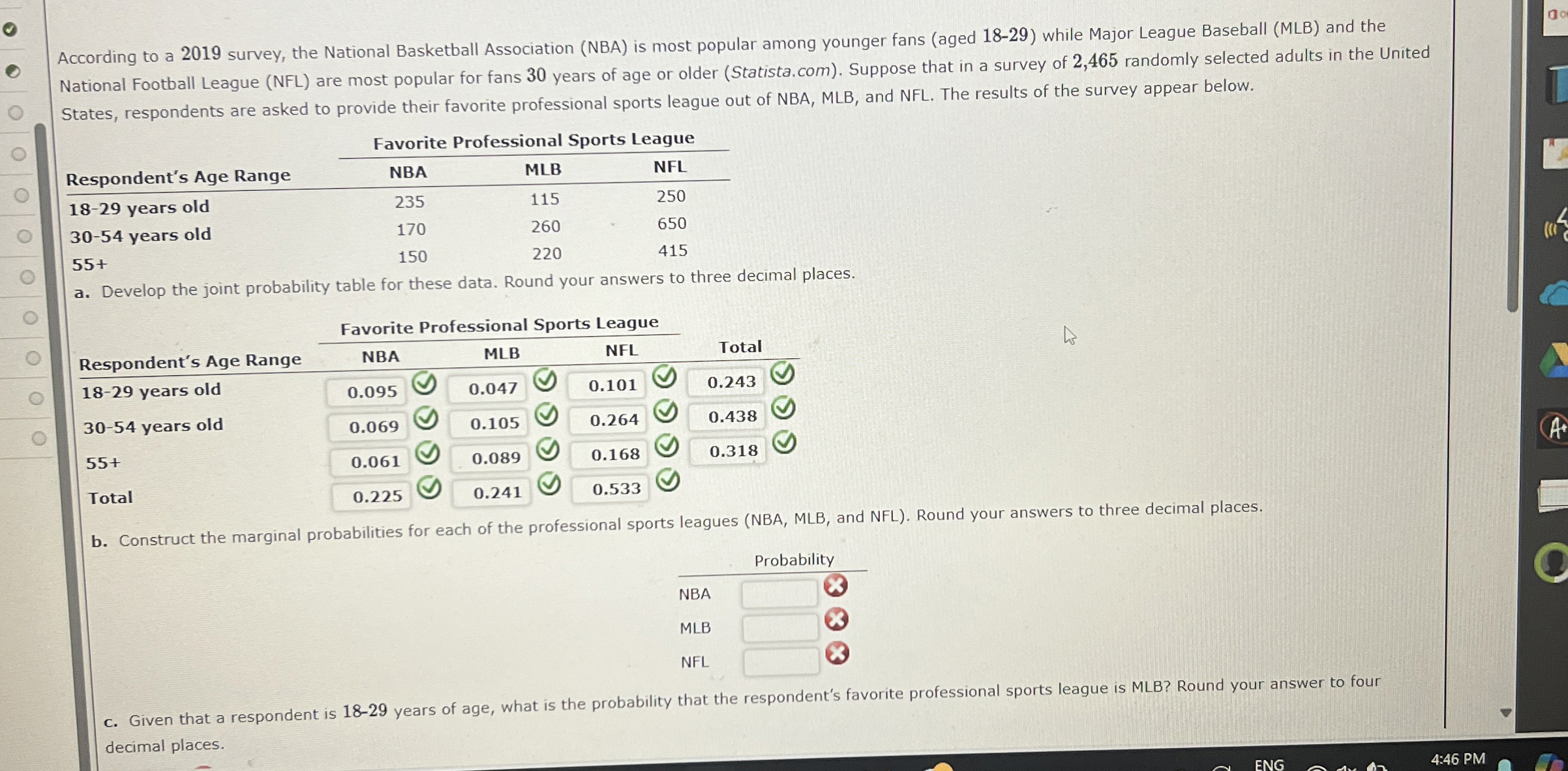 According to a 2019 survey, the National Basketball Association (NBA) is most popular among younger fans (aged 18-29) while Major League Baseball (MLB) and the National Football League (NFL) are most popular for fans 30 years of age or older (Statista.com). Suppose that in a survey of 2,465 randomly selected adults in the United States, respondents are asked to provide their favorite professional sports league out of NBA, MLB, and NFL. The results of the survey appear below.

Favorite Professional Sports League

| Respondent's Age Range | NBA | MLB | NFL |
|---|---|---|---|
| 18-29 years old | 235 | 115 | 250 |
| 30-54 years old | 170 | 260 | 650 |
| 55+ | 150 | 220 | 415 |

a. Develop the joint probability table for these data. Round your answers to three decimal places.

Favorite Professional Sports League

| Respondent's Age Range | NBA | MLB | NFL | Total |
|---|---|---|---|---|
| 18-29 years old | 0.095 | 0.047 | 0.101 | 0.243 |
| 30-54 years old | 0.069 | 0.105 | 0.264 | 0.438 |
| 55+ | 0.061 | 0.089 | 0.168 | 0.318 |
| Total | 0.225 | 0.241 | 0.533 | |

b. Construct the marginal probabilities for each of the professional sports leagues (NBA, MLB, and NFL). Round your answers to three decimal places.

| | Probability |
|---|---|
| NBA | |
| MLB | |
| NFL | |

c. Given that a respondent is 18-29 years of age, what is the probability that the respondent's favorite professional sports league is MLB? Round your answer to four decimal places.

ENG
4:46 PM